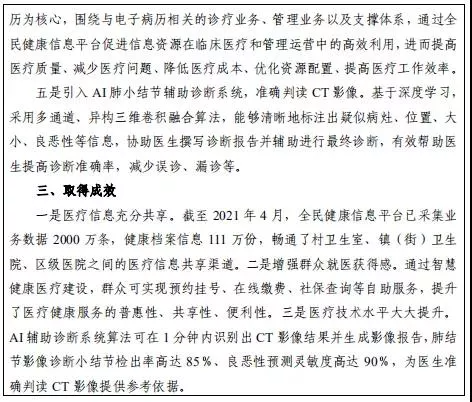 历为核心，围绕与电子病历相关的诊疗业务、管理业务以及支撑体系，通过全民健康信息平台促进信息资源在临床医疗和管理运营中的高效利用，进而提高医疗质量、减少医疗问题、降低医疗成本、优化资源配置、提高医疗工作效率。

五是引入 AI 肺小结节辅助诊断系统，准确判读 CT 影像。基于深度学习，采用多通道、异构三维卷积融合算法，能够清晰地标注出疑似病灶、位置、大小、良恶性等信息，协助医生撰写诊断报告并辅助进行最终诊断，有效帮助医生提高诊断准确率，减少误诊、漏诊等。

三、取得成效

一是医疗信息充分共享。截至 2021 年 4 月，全民健康信息平台已采集业务数据 2000 万条，健康档案信息 111 万份，畅通了村卫生室、镇（街）卫生院、区级医院之间的医疗信息共享渠道。二是增强群众就医获得感。通过智慧健康医疗建设，群众可实现预约挂号、在线缴费、社保查询等自助服务，提升了医疗健康服务的普惠性、共享性、便利性。三是医疗技术水平大大提升。AI 辅助诊断系统算法可在 1 分钟内识别出 CT 影像结果并生成影像报告，肺结节影像诊断小结节检出率高达 85%、良恶性预测灵敏度高达 90%，为医生准确判读 CT 影像提供参考依据。